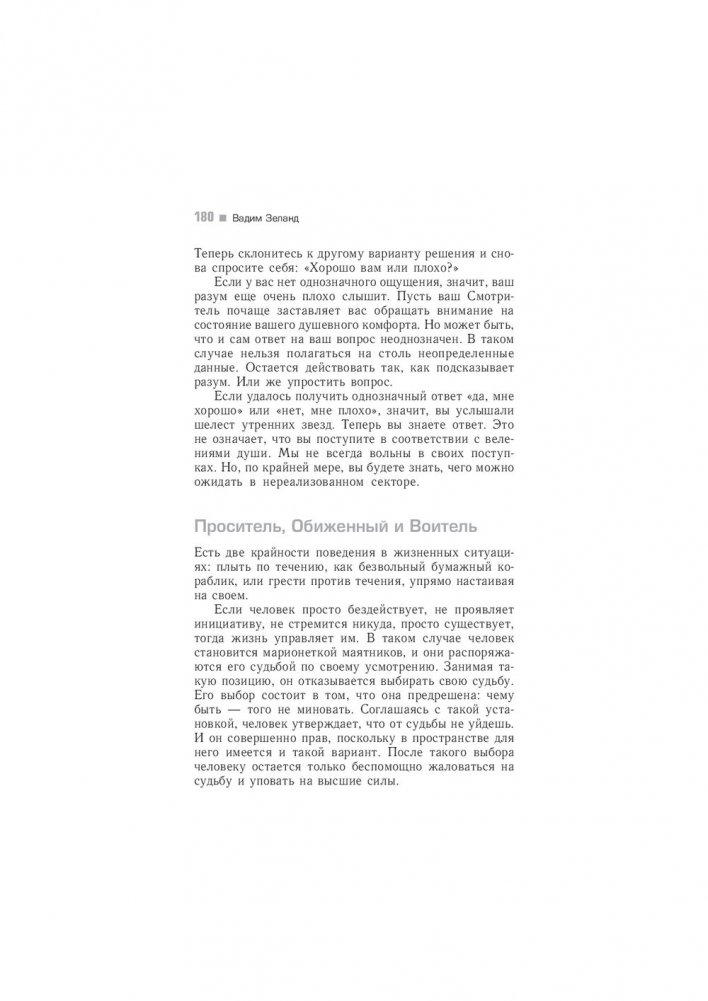 180 ■ Вадим Зеланд

Теперь склонитесь к другому варианту решения и снова спросите себя: «Хорошо вам или плохо?»

Если у вас нет однозначного ощущения, значит, ваш разум еще очень плохо слышит. Пусть ваш Смотритель почаще заставляет вас обращать внимание на состояние вашего душевного комфорта. Но может быть, что и сам ответ на ваш вопрос неоднозначен. В таком случае нельзя полагаться на столь неопределенные данные. Остается действовать так, как подсказывает разум. Или же упростить вопрос.

Если удалось получить однозначный ответ «да, мне хорошо» или «нет, мне плохо», значит, вы услышали шелест утренних звезд. Теперь вы знаете ответ. Это не означает, что вы поступите в соответствии с велениями души. Мы не всегда вольны в своих поступках. Но, по крайней мере, вы будете знать, чего можно ожидать в нереализованном секторе.

Проситель, Обиженный и Воитель

Есть две крайности поведения в жизненных ситуациях: плыть по течению, как безвольный бумажный кораблик, или грести против течения, упрямо настаивая на своем.

Если человек просто бездействует, не проявляет инициативу, не стремится никуда, просто существует, тогда жизнь управляет им. В таком случае человек становится марионеткой маятников, и они распоряжаются его судьбой по своему усмотрению. Занимая такую позицию, он отказывается выбирать свою судьбу. Его выбор состоит в том, что она предрешена: чему быть — того не миновать. Соглашаясь с такой установкой, человек утверждает, что от судьбы не уйдешь. И он совершенно прав, поскольку в пространстве для него имеется и такой вариант. После такого выбора человеку остается только беспомощно жаловаться на судьбу и уповать на высшие силы.